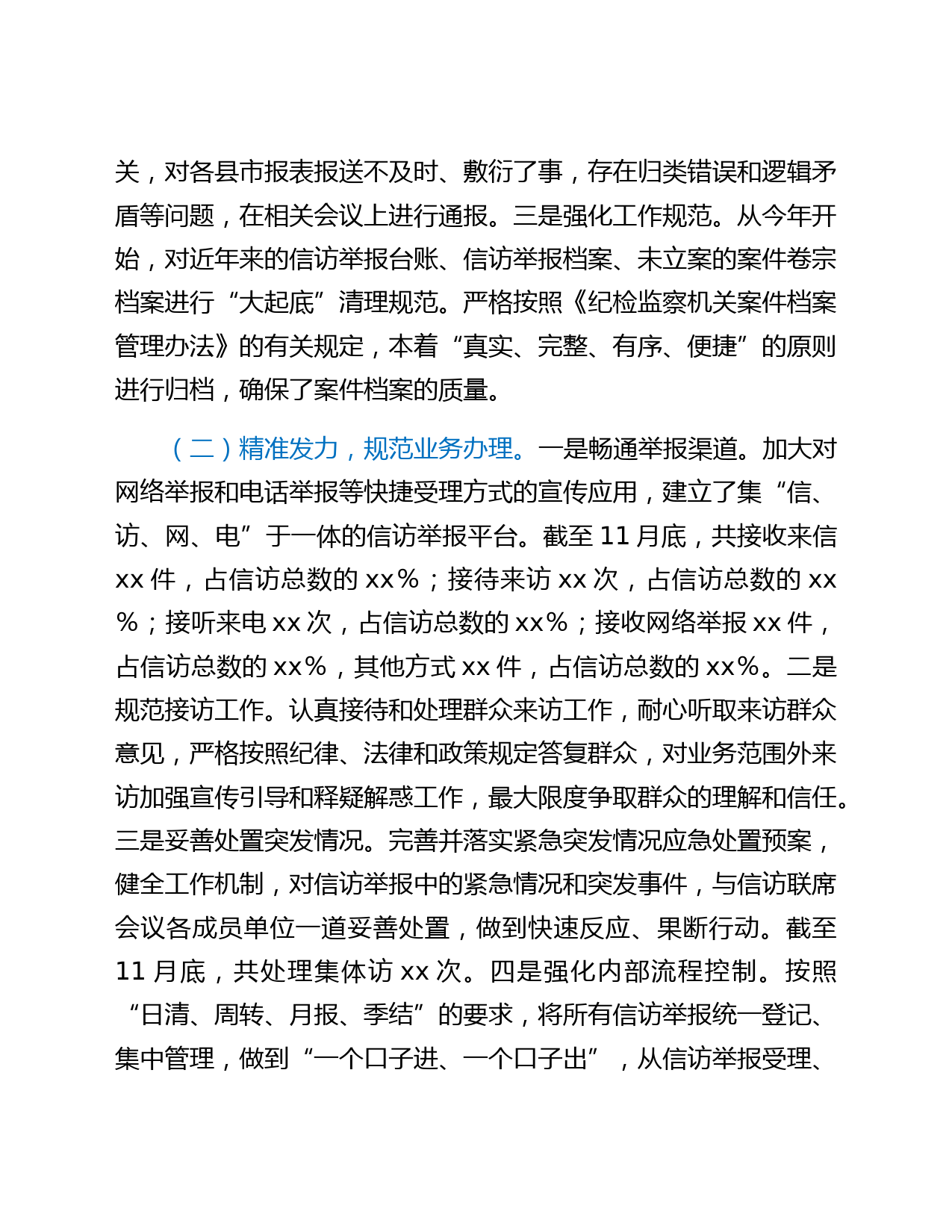 关，对各县市报表报送不及时、敷衍了事，存在归类错误和逻辑矛盾等问题，在相关会议上进行通报。三是强化工作规范。从今年开始，对近年来的信访举报台账、信访举报档案、未立案的案件卷宗档案进行“大起底”清理规范。严格按照《纪检监察机关案件档案管理办法》的有关规定，本着“真实、完整、有序、便捷”的原则进行归档，确保了案件档案的质量。

（二）精准发力，规范业务办理。一是畅通举报渠道。加大对网络举报和电话举报等快捷受理方式的宣传应用，建立了集“信、访、网、电”于一体的信访举报平台。截至 11 月底，共接收来信 xx 件，占信访总数的 xx％；接待来访 xx 次，占信访总数的 xx％；接听来电 xx 次，占信访总数的 xx％；接收网络举报 xx 件，占信访总数的 xx％，其他方式 xx 件，占信访总数的 xx％。二是规范接访工作。认真接待和处理群众来访工作，耐心听取来访群众意见，严格按照纪律、法律和政策规定答复群众，对业务范围外来访加强宣传引导和释疑解惑工作，最大限度争取群众的理解和信任。三是妥善处置突发情况。完善并落实紧急突发情况应急处置预案，健全工作机制，对信访举报中的紧急情况和突发事件，与信访联席会议各成员单位一道妥善处置，做到快速反应、果断行动。截至 11 月底，共处理集体访 xx 次。四是强化内部流程控制。按照“日清、周转、月报、季结”的要求，将所有信访举报统一登记、集中管理，做到“一个口子进、一个口子出”，从信访举报受理、